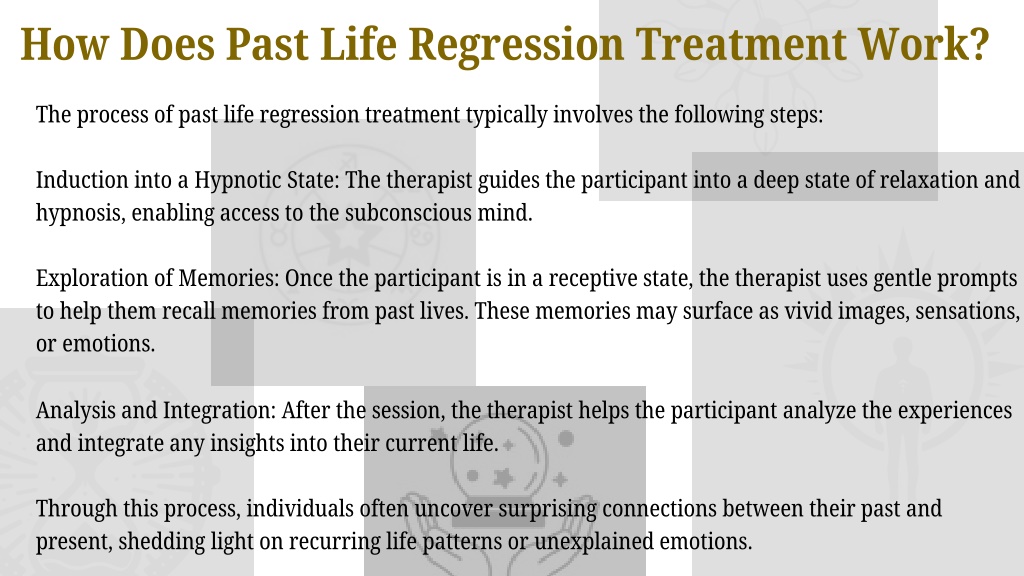 How Does Past Life Regression Treatment Work?

The process of past life regression treatment typically involves the following steps:

Induction into a Hypnotic State: The therapist guides the participant into a deep state of relaxation and hypnosis, enabling access to the subconscious mind.

Exploration of Memories: Once the participant is in a receptive state, the therapist uses gentle prompts to help them recall memories from past lives. These memories may surface as vivid images, sensations, or emotions.

Analysis and Integration: After the session, the therapist helps the participant analyze the experiences and integrate any insights into their current life.

Through this process, individuals often uncover surprising connections between their past and present, shedding light on recurring life patterns or unexplained emotions.